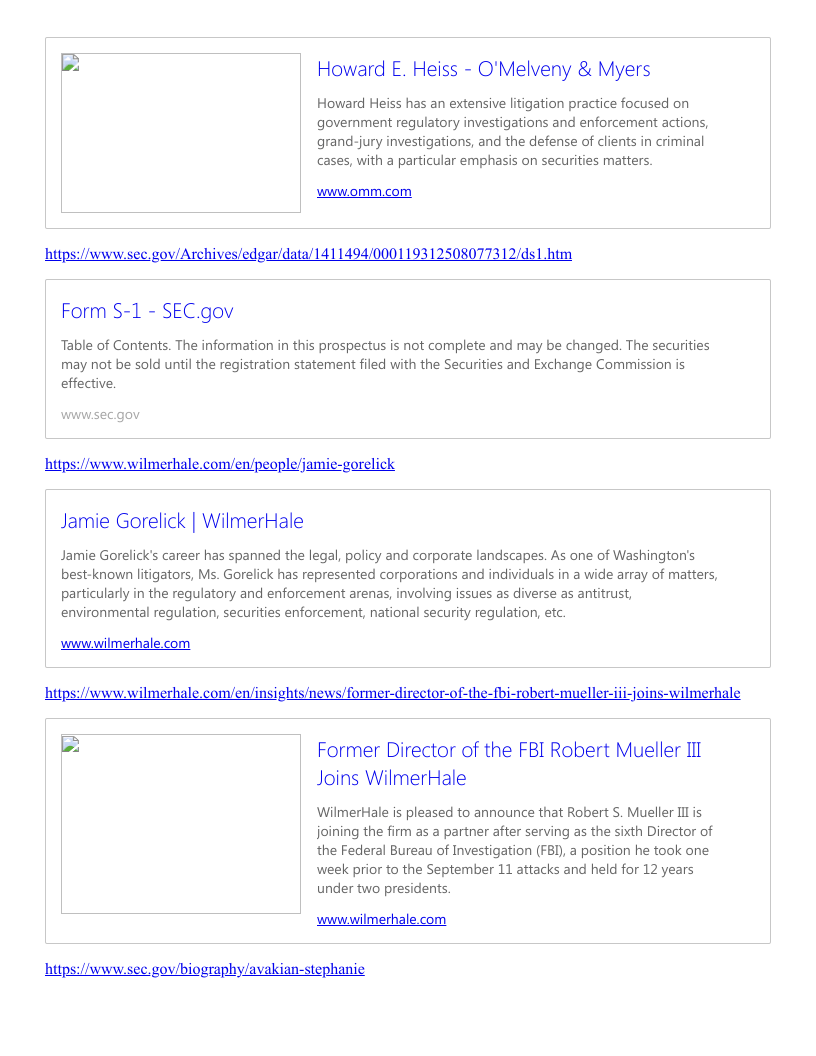 Howard E. Heiss - O'Melveny & Myers

Howard Heiss has an extensive litigation practice focused on government regulatory investigations and enforcement actions, grand-jury investigations, and the defense of clients in criminal cases, with a particular emphasis on securities matters.

www.omm.com

https://www.sec.gov/Archives/edgar/data/1411494/000119312508077312/ds1.htm

Form S-1 - SEC.gov

Table of Contents. The information in this prospectus is not complete and may be changed. The securities may not be sold until the registration statement filed with the Securities and Exchange Commission is effective.

www.sec.gov

https://www.wilmerhale.com/en/people/jamie-gorelick

Jamie Gorelick | WilmerHale

Jamie Gorelick's career has spanned the legal, policy and corporate landscapes. As one of Washington's best-known litigators, Ms. Gorelick has represented corporations and individuals in a wide array of matters, particularly in the regulatory and enforcement arenas, involving issues as diverse as antitrust, environmental regulation, securities enforcement, national security regulation, etc.

www.wilmerhale.com

https://www.wilmerhale.com/en/insights/news/former-director-of-the-fbi-robert-mueller-iii-joins-wilmerhale

Former Director of the FBI Robert Mueller III Joins WilmerHale

WilmerHale is pleased to announce that Robert S. Mueller III is joining the firm as a partner after serving as the sixth Director of the Federal Bureau of Investigation (FBI), a position he took one week prior to the September 11 attacks and held for 12 years under two presidents.

www.wilmerhale.com

https://www.sec.gov/biography/avakian-stephanie